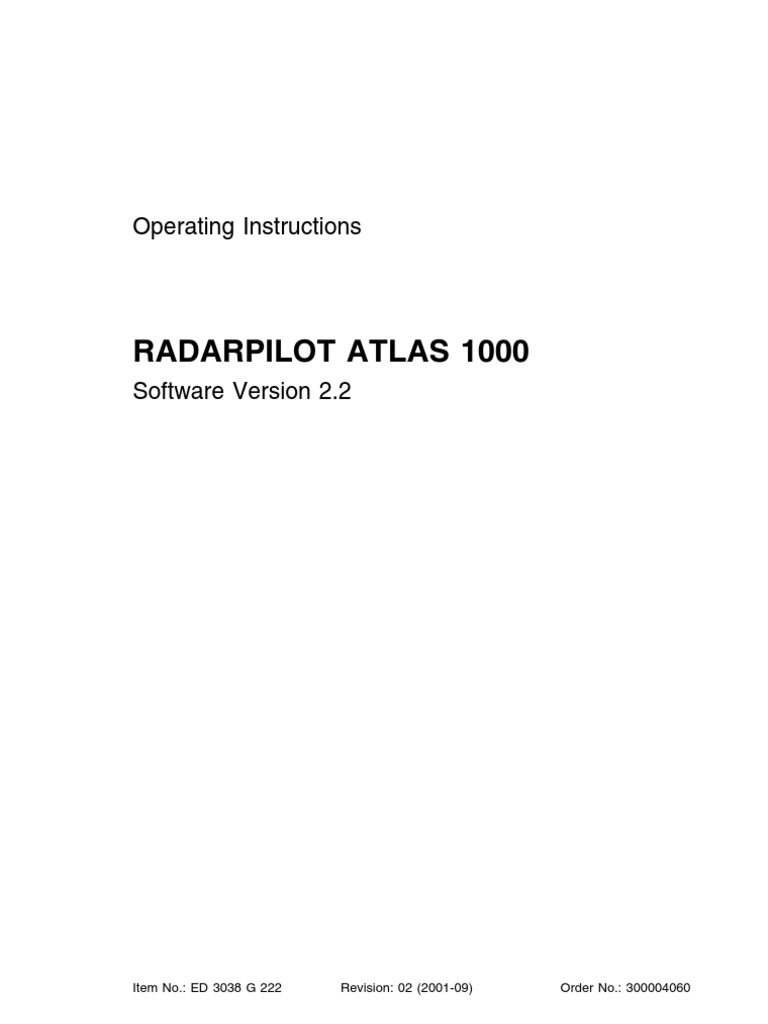 Operating Instructions

RADARPILOT ATLAS 1000

Software Version 2.2

Item No.: ED 3038 G 222    Revision: 02 (2001-09)    Order No.: 300004060